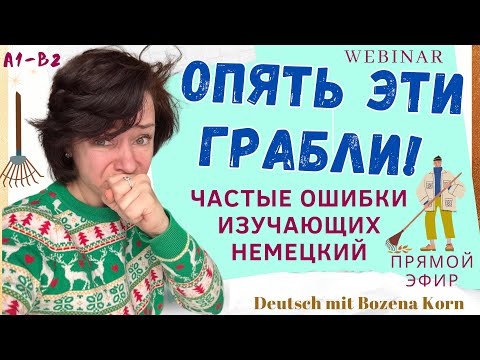 A1-B2

WEBINAR

ОПЯТЬ ЭТИ ГРАБЛИ!

ЧАСТЫЕ ОШИБКИ ИЗУЧАЮЩИХ НЕМЕЦКИЙ

ПРЯМОЙ ЭФИР

Deutsch mit Bozena Korn